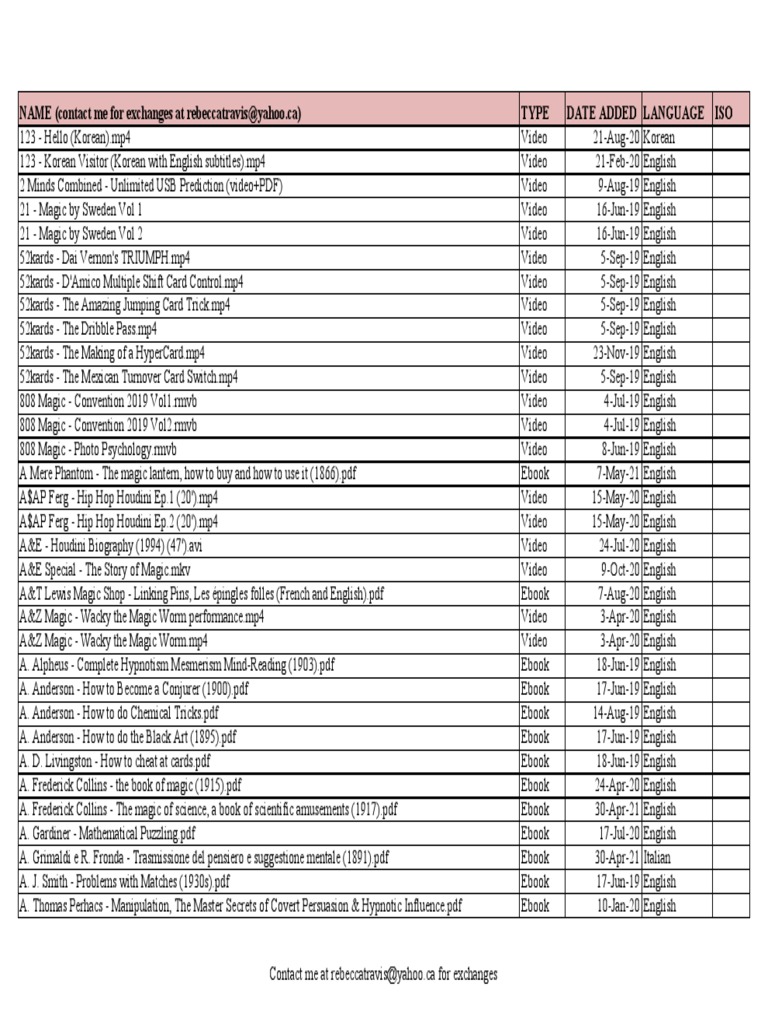 | NAME (contact me for exchanges at rebeccatravis@yahoo.ca) | TYPE | DATE ADDED | LANGUAGE | ISO |
|---|---|---|---|---|
| 123 - Hello (Korean).mp4 | Video | 21-Aug-20 | Korean | |
| 123 - Korean Visitor (Korean with English subtitles).mp4 | Video | 21-Feb-20 | English | |
| 2 Minds Combined - Unlimited USB Prediction (video+PDF) | Video | 9-Aug-19 | English | |
| 21 - Magic by Sweden Vol 1 | Video | 16-Jun-19 | English | |
| 21 - Magic by Sweden Vol 2 | Video | 16-Jun-19 | English | |
| 52kards - Dai Vernon's TRIUMPH.mp4 | Video | 5-Sep-19 | English | |
| 52kards - D'Amico Multiple Shift Card Control.mp4 | Video | 5-Sep-19 | English | |
| 52kards - The Amazing Jumping Card Trick.mp4 | Video | 5-Sep-19 | English | |
| 52kards - The Dribble Pass.mp4 | Video | 5-Sep-19 | English | |
| 52kards - The Making of a HyperCard.mp4 | Video | 23-Nov-19 | English | |
| 52kards - The Mexican Turnover Card Switch.mp4 | Video | 5-Sep-19 | English | |
| 808 Magic - Convention 2019 Vol1.rmvb | Video | 4-Jul-19 | English | |
| 808 Magic - Convention 2019 Vol2.rmvb | Video | 4-Jul-19 | English | |
| 808 Magic - Photo Psychology.rmvb | Video | 8-Jun-19 | English | |
| A Mere Phantom - The magic lantern, how to buy and how to use it (1866).pdf | Ebook | 7-May-21 | English | |
| A$AP Ferg - Hip Hop Houdini Ep.1 (20').mp4 | Video | 15-May-20 | English | |
| A$AP Ferg - Hip Hop Houdini Ep.2 (20').mp4 | Video | 15-May-20 | English | |
| A&E - Houdini Biography (1994) (47').avi | Video | 24-Jul-20 | English | |
| A&E Special - The Story of Magic.mkv | Video | 9-Oct-20 | English | |
| A&T Lewis Magic Shop - Linking Pins, Les épingles folles (French and English).pdf | Ebook | 7-Aug-20 | English | |
| A&Z Magic - Wacky the Magic Worm performance.mp4 | Video | 3-Apr-20 | English | |
| A&Z Magic - Wacky the Magic Worm.mp4 | Video | 3-Apr-20 | English | |
| A. Alpheus - Complete Hypnotism Mesmerism Mind-Reading (1903).pdf | Ebook | 18-Jun-19 | English | |
| A. Anderson - How to Become a Conjurer (1900).pdf | Ebook | 17-Jun-19 | English | |
| A. Anderson - How to do Chemical Tricks.pdf | Ebook | 14-Aug-19 | English | |
| A. Anderson - How to do the Black Art (1895).pdf | Ebook | 17-Jun-19 | English | |
| A. D. Livingston - How to cheat at cards.pdf | Ebook | 18-Jun-19 | English | |
| A. Frederick Collins - the book of magic (1915).pdf | Ebook | 24-Apr-20 | English | |
| A. Frederick Collins - The magic of science, a book of scientific amusements (1917).pdf | Ebook | 30-Apr-21 | English | |
| A. Gardiner - Mathematical Puzzling.pdf | Ebook | 17-Jul-20 | English | |
| A. Grimaldi e R. Fronda - Trasmissione del pensiero e suggestione mentale (1891).pdf | Ebook | 30-Apr-21 | Italian | |
| A. J. Smith - Problems with Matches (1930s).pdf | Ebook | 17-Jun-19 | English | |
| A. Thomas Perhacs - Manipulation, The Master Secrets of Covert Persuasion & Hypnotic Influence.pdf | Ebook | 10-Jan-20 | English | |

Contact me at rebeccatravis@yahoo.ca for exchanges